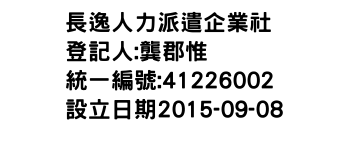 長逸人力派遣企業社
登記人:龔郡惟
統一編號:41226002
設立日期2015-09-08